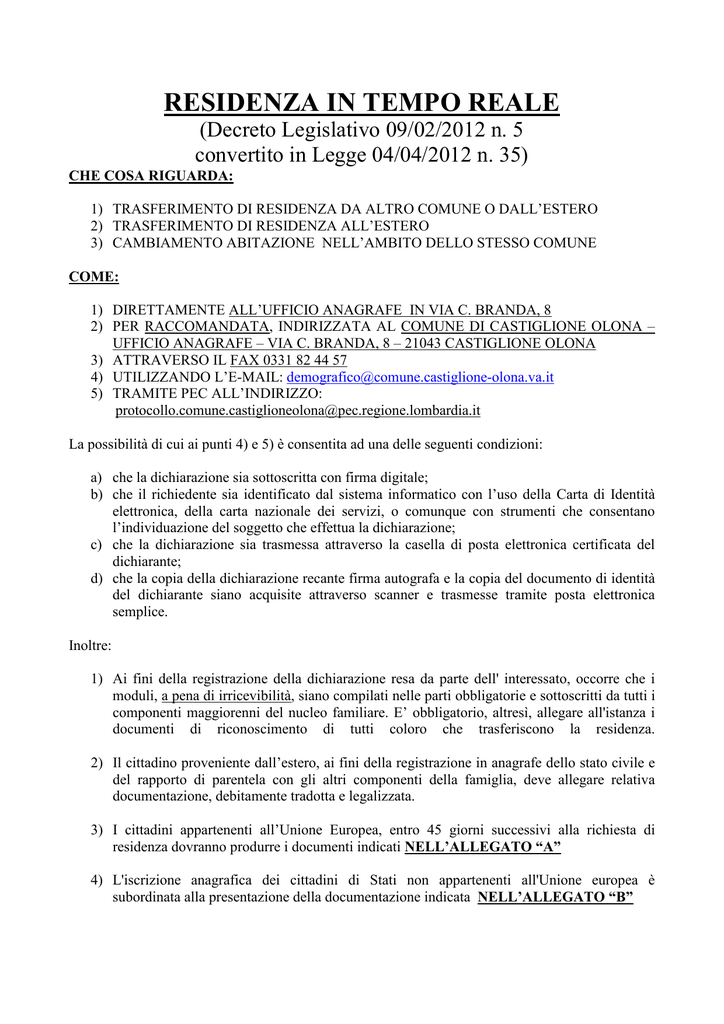 RESIDENZA IN TEMPO REALE
(Decreto Legislativo 09/02/2012 n. 5
convertito in Legge 04/04/2012 n. 35)

CHE COSA RIGUARDA:

1) TRASFERIMENTO DI RESIDENZA DA ALTRO COMUNE O DALL'ESTERO
2) TRASFERIMENTO DI RESIDENZA ALL'ESTERO
3) CAMBIAMENTO ABITAZIONE NELL'AMBITO DELLO STESSO COMUNE

COME:

1) DIRETTAMENTE ALL'UFFICIO ANAGRAFE IN VIA C. BRANDA, 8
2) PER RACCOMANDATA, INDIRIZZATA AL COMUNE DI CASTIGLIONE OLONA – UFFICIO ANAGRAFE – VIA C. BRANDA, 8 – 21043 CASTIGLIONE OLONA
3) ATTRAVERSO IL FAX 0331 82 44 57
4) UTILIZZANDO L'E-MAIL: demografico@comune.castiglione-olona.va.it
5) TRAMITE PEC ALL'INDIRIZZO:
protocollo.comune.castiglioneolona@pec.regione.lombardia.it

La possibilità di cui ai punti 4) e 5) è consentita ad una delle seguenti condizioni:

a) che la dichiarazione sia sottoscritta con firma digitale;
b) che il richiedente sia identificato dal sistema informatico con l'uso della Carta di Identità elettronica, della carta nazionale dei servizi, o comunque con strumenti che consentano l'individuazione del soggetto che effettua la dichiarazione;
c) che la dichiarazione sia trasmessa attraverso la casella di posta elettronica certificata del dichiarante;
d) che la copia della dichiarazione recante firma autografa e la copia del documento di identità del dichiarante siano acquisite attraverso scanner e trasmesse tramite posta elettronica semplice.

Inoltre:

1) Ai fini della registrazione della dichiarazione resa da parte dell' interessato, occorre che i moduli, a pena di irricevibilità, siano compilati nelle parti obbligatorie e sottoscritti da tutti i componenti maggiorenni del nucleo familiare. E' obbligatorio, altresì, allegare all'istanza i documenti di riconoscimento di tutti coloro che trasferiscono la residenza.

2) Il cittadino proveniente dall'estero, ai fini della registrazione in anagrafe dello stato civile e del rapporto di parentela con gli altri componenti della famiglia, deve allegare relativa documentazione, debitamente tradotta e legalizzata.

3) I cittadini appartenenti all'Unione Europea, entro 45 giorni successivi alla richiesta di residenza dovranno produrre i documenti indicati NELL'ALLEGATO "A"

4) L'iscrizione anagrafica dei cittadini di Stati non appartenenti all'Unione europea è subordinata alla presentazione della documentazione indicata NELL'ALLEGATO "B"